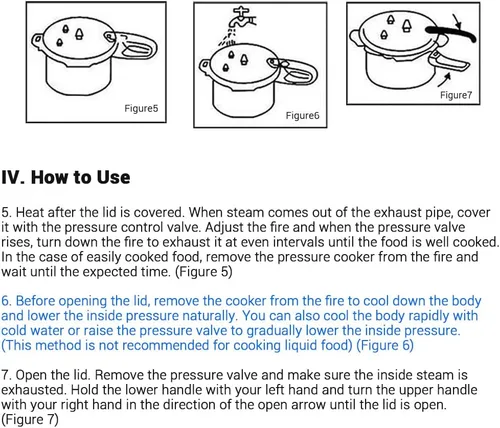 Figure5

Figure6

Figure7

IV. How to Use

5. Heat after the lid is covered. When steam comes out of the exhaust pipe, cover it with the pressure control valve. Adjust the fire and when the pressure valve rises, turn down the fire to exhaust it at even intervals until the food is well cooked. In the case of easily cooked food, remove the pressure cooker from the fire and wait until the expected time. (Figure 5)

6. Before opening the lid, remove the cooker from the fire to cool down the body and lower the inside pressure naturally. You can also cool the body rapidly with cold water or raise the pressure valve to gradually lower the inside pressure. (This method is not recommended for cooking liquid food) (Figure 6)

7. Open the lid. Remove the pressure valve and make sure the inside steam is exhausted. Hold the lower handle with your left hand and turn the upper handle with your right hand in the direction of the open arrow until the lid is open. (Figure 7)